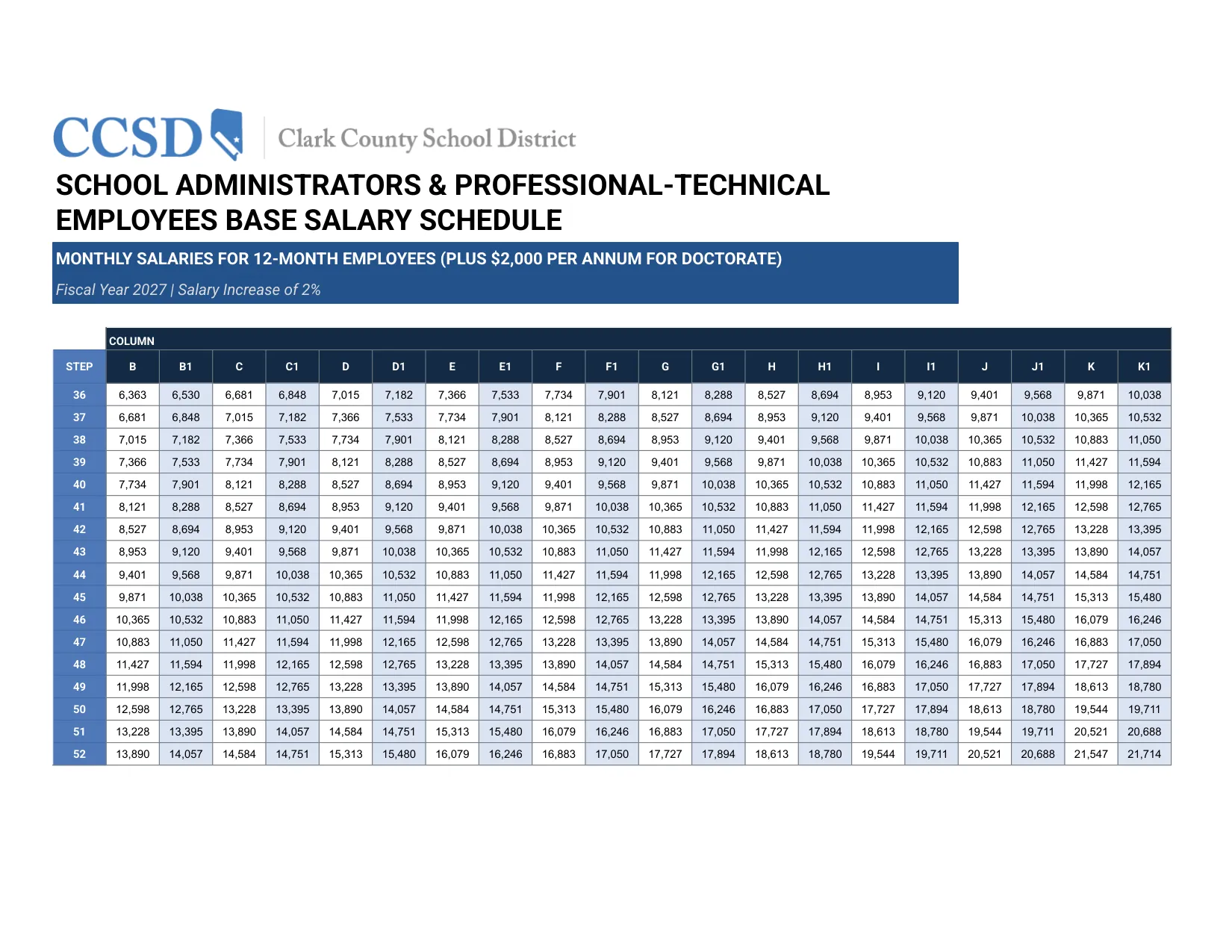 CCSD Clark County School District

SCHOOL ADMINISTRATORS & PROFESSIONAL-TECHNICAL EMPLOYEES BASE SALARY SCHEDULE

MONTHLY SALARIES FOR 12-MONTH EMPLOYEES (PLUS $2,000 PER ANNUM FOR DOCTORATE)

Fiscal Year 2027 | Salary Increase of 2%

| | COLUMN | | | | | | | | | | | | | | | | | | | |
|---|---|---|---|---|---|---|---|---|---|---|---|---|---|---|---|---|---|---|---|---|
| STEP | B | B1 | C | C1 | D | D1 | E | E1 | F | F1 | G | G1 | H | H1 | I | I1 | J | J1 | K | K1 |
| 36 | 6,363 | 6,530 | 6,681 | 6,848 | 7,015 | 7,182 | 7,366 | 7,533 | 7,734 | 7,901 | 8,121 | 8,288 | 8,527 | 8,694 | 8,953 | 9,120 | 9,401 | 9,568 | 9,871 | 10,038 |
| 37 | 6,681 | 6,848 | 7,015 | 7,182 | 7,366 | 7,533 | 7,734 | 7,901 | 8,121 | 8,288 | 8,527 | 8,694 | 8,953 | 9,120 | 9,401 | 9,568 | 9,871 | 10,038 | 10,365 | 10,532 |
| 38 | 7,015 | 7,182 | 7,366 | 7,533 | 7,734 | 7,901 | 8,121 | 8,288 | 8,527 | 8,694 | 8,953 | 9,120 | 9,401 | 9,568 | 9,871 | 10,038 | 10,365 | 10,532 | 10,883 | 11,050 |
| 39 | 7,366 | 7,533 | 7,734 | 7,901 | 8,121 | 8,288 | 8,527 | 8,694 | 8,953 | 9,120 | 9,401 | 9,568 | 9,871 | 10,038 | 10,365 | 10,532 | 10,883 | 11,050 | 11,427 | 11,594 |
| 40 | 7,734 | 7,901 | 8,121 | 8,288 | 8,527 | 8,694 | 8,953 | 9,120 | 9,401 | 9,568 | 9,871 | 10,038 | 10,365 | 10,532 | 10,883 | 11,050 | 11,427 | 11,594 | 11,998 | 12,165 |
| 41 | 8,121 | 8,288 | 8,527 | 8,694 | 8,953 | 9,120 | 9,401 | 9,568 | 9,871 | 10,038 | 10,365 | 10,532 | 10,883 | 11,050 | 11,427 | 11,594 | 11,998 | 12,165 | 12,598 | 12,765 |
| 42 | 8,527 | 8,694 | 8,953 | 9,120 | 9,401 | 9,568 | 9,871 | 10,038 | 10,365 | 10,532 | 10,883 | 11,050 | 11,427 | 11,594 | 11,998 | 12,165 | 12,598 | 12,765 | 13,228 | 13,395 |
| 43 | 8,953 | 9,120 | 9,401 | 9,568 | 9,871 | 10,038 | 10,365 | 10,532 | 10,883 | 11,050 | 11,427 | 11,594 | 11,998 | 12,165 | 12,598 | 12,765 | 13,228 | 13,395 | 13,890 | 14,057 |
| 44 | 9,401 | 9,568 | 9,871 | 10,038 | 10,365 | 10,532 | 10,883 | 11,050 | 11,427 | 11,594 | 11,998 | 12,165 | 12,598 | 12,765 | 13,228 | 13,395 | 13,890 | 14,057 | 14,584 | 14,751 |
| 45 | 9,871 | 10,038 | 10,365 | 10,532 | 10,883 | 11,050 | 11,427 | 11,594 | 11,998 | 12,165 | 12,598 | 12,765 | 13,228 | 13,395 | 13,890 | 14,057 | 14,584 | 14,751 | 15,313 | 15,480 |
| 46 | 10,365 | 10,532 | 10,883 | 11,050 | 11,427 | 11,594 | 11,998 | 12,165 | 12,598 | 12,765 | 13,228 | 13,395 | 13,890 | 14,057 | 14,584 | 14,751 | 15,313 | 15,480 | 16,079 | 16,246 |
| 47 | 10,883 | 11,050 | 11,427 | 11,594 | 11,998 | 12,165 | 12,598 | 12,765 | 13,228 | 13,395 | 13,890 | 14,057 | 14,584 | 14,751 | 15,313 | 15,480 | 16,079 | 16,246 | 16,883 | 17,050 |
| 48 | 11,427 | 11,594 | 11,998 | 12,165 | 12,598 | 12,765 | 13,228 | 13,395 | 13,890 | 14,057 | 14,584 | 14,751 | 15,313 | 15,480 | 16,079 | 16,246 | 16,883 | 17,050 | 17,727 | 17,894 |
| 49 | 11,998 | 12,165 | 12,598 | 12,765 | 13,228 | 13,395 | 13,890 | 14,057 | 14,584 | 14,751 | 15,313 | 15,480 | 16,079 | 16,246 | 16,883 | 17,050 | 17,727 | 17,894 | 18,613 | 18,780 |
| 50 | 12,598 | 12,765 | 13,228 | 13,395 | 13,890 | 14,057 | 14,584 | 14,751 | 15,313 | 15,480 | 16,079 | 16,246 | 16,883 | 17,050 | 17,727 | 17,894 | 18,613 | 18,780 | 19,544 | 19,711 |
| 51 | 13,228 | 13,395 | 13,890 | 14,057 | 14,584 | 14,751 | 15,313 | 15,480 | 16,079 | 16,246 | 16,883 | 17,050 | 17,727 | 17,894 | 18,613 | 18,780 | 19,544 | 19,711 | 20,521 | 20,688 |
| 52 | 13,890 | 14,057 | 14,584 | 14,751 | 15,313 | 15,480 | 16,079 | 16,246 | 16,883 | 17,050 | 17,727 | 17,894 | 18,613 | 18,780 | 19,544 | 19,711 | 20,521 | 20,688 | 21,547 | 21,714 |